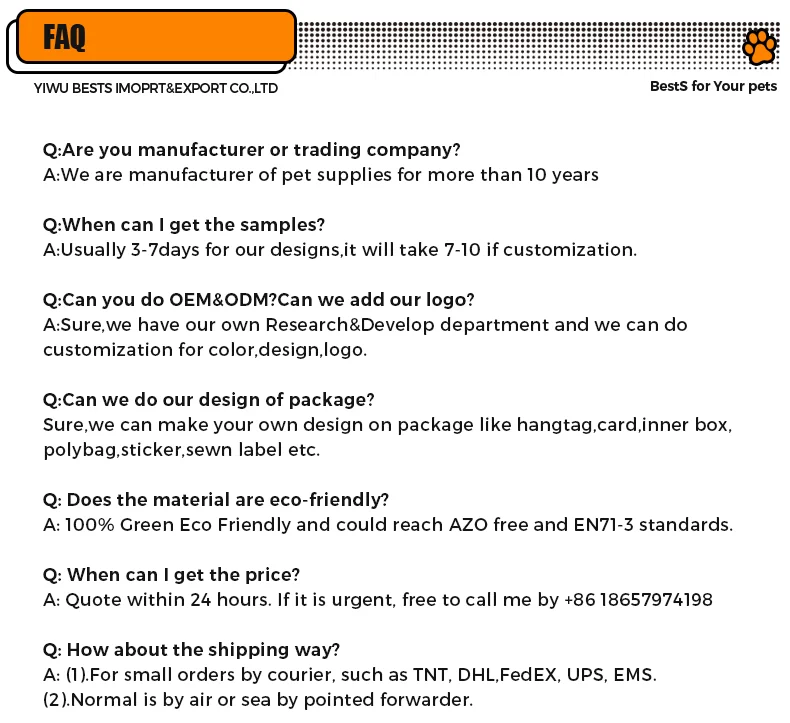 FAQ

YIWU BESTS IMOPRT&EXPORT CO.,LTD

BestS for Your pets

Q:Are you manufacturer or trading company?
A:We are manufacturer of pet supplies for more than 10 years

Q:When can I get the samples?
A:Usually 3-7days for our designs,it will take 7-10 if customization.

Q:Can you do OEM&ODM?Can we add our logo?
A:Sure,we have our own Research&Develop department and we can do customization for color,design,logo.

Q:Can we do our design of package?
Sure,we can make your own design on package like hangtag,card,inner box, polybag,sticker,sewn label etc.

Q: Does the material are eco-friendly?
A: 100% Green Eco Friendly and could reach AZO free and EN71-3 standards.

Q: When can I get the price?
A: Quote within 24 hours. If it is urgent, free to call me by +86 18657974198

Q: How about the shipping way?
A: (1).For small orders by courier, such as TNT, DHL,FedEX, UPS, EMS.
(2).Normal is by air or sea by pointed forwarder.